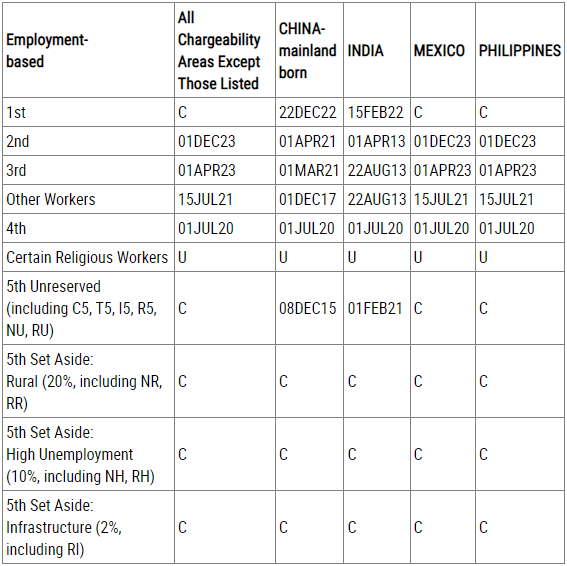 | Employment-based | All Chargeability Areas Except Those Listed | CHINA-mainland born | INDIA | MEXICO | PHILIPPINES |
|---|---|---|---|---|---|
| 1st | C | 22DEC22 | 15FEB22 | C | C |
| 2nd | 01DEC23 | 01APR21 | 01APR13 | 01DEC23 | 01DEC23 |
| 3rd | 01APR23 | 01MAR21 | 22AUG13 | 01APR23 | 01APR23 |
| Other Workers | 15JUL21 | 01DEC17 | 22AUG13 | 15JUL21 | 15JUL21 |
| 4th | 01JUL20 | 01JUL20 | 01JUL20 | 01JUL20 | 01JUL20 |
| Certain Religious Workers | U | U | U | U | U |
| 5th Unreserved (including C5, T5, I5, R5, NU, RU) | C | 08DEC15 | 01FEB21 | C | C |
| 5th Set Aside: Rural (20%, including NR, RR) | C | C | C | C | C |
| 5th Set Aside: High Unemployment (10%, including NH, RH) | C | C | C | C | C |
| 5th Set Aside: Infrastructure (2%, including RI) | C | C | C | C | C |